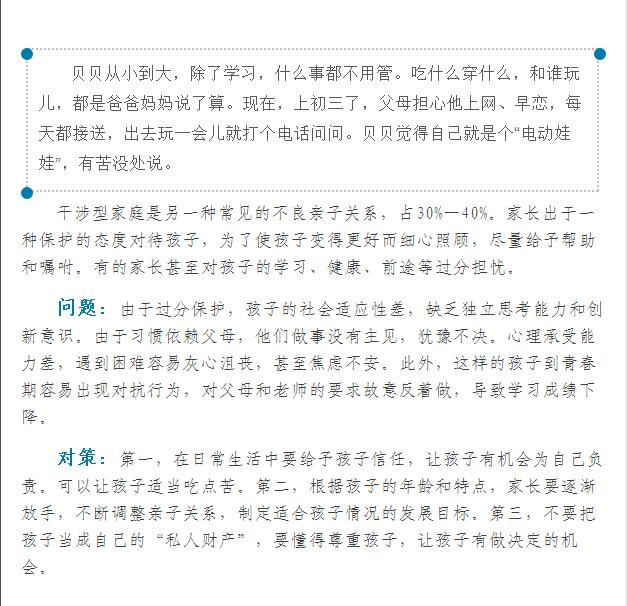 贝贝从小到大，除了学习，什么事都不用管。吃什么穿什么，和谁玩儿，都是爸爸妈妈说了算。现在，上初三了，父母担心他上网、早恋，每天都接送，出去玩一会儿就打个电话问问。贝贝觉得自己就是个“电动娃娃”，有苦没处说。

干涉型家庭是另一种常见的不良亲子关系，占30%—40%。家长出于一种保护的态度对待孩子，为了使孩子变得更好而细心照顾，尽量给予帮助和嘱咐。有的家长甚至对孩子的学习、健康、前途等过分担忧。

问题：由于过分保护，孩子的社会适应性差，缺乏独立思考能力和创新意识。由于习惯依赖父母，他们做事没有主见，犹豫不决。心理承受能力差，遇到困难容易灰心沮丧，甚至焦虑不安。此外，这样的孩子到青春期容易出现对抗行为，对父母和老师的要求故意反着做，导致学习成绩下降。

对策：第一，在日常生活中要给予孩子信任，让孩子有机会为自己负责，可以让孩子适当吃点苦。第二，根据孩子的年龄和特点，家长要逐渐放手，不断调整亲子关系，制定适合孩子情况的发展目标。第三，不要把孩子当成自己的“私人财产”，要懂得尊重孩子，让孩子有做决定的机会。